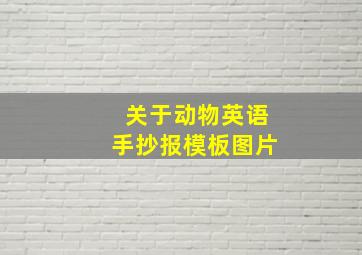 关于动物英语
手抄报模板图片